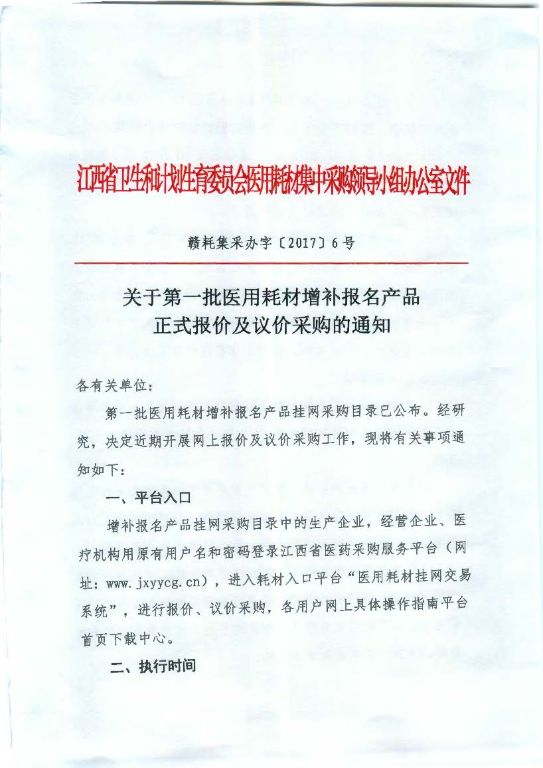 江西省卫生和计划生育委员会医用耗材集中采购领导小组办公室文件

赣耗集采办字〔2017〕6号

关于第一批医用耗材增补报名产品正式报价及议价采购的通知

各有关单位：

第一批医用耗材增补报名产品挂网采购目录已公布。经研究，决定近期开展网上报价及议价采购工作，现将有关事项通知如下：

一、平台入口

增补报名产品挂网采购目录中的生产企业，经营企业、医疗机构用原有用户名和密码登录江西省医药采购服务平台（网址：www.jxyycg.cn），进入耗材入口平台“医用耗材挂网交易系统”，进行报价、议价采购，各用户网上具体操作指南平台首页下载中心。

二、执行时间